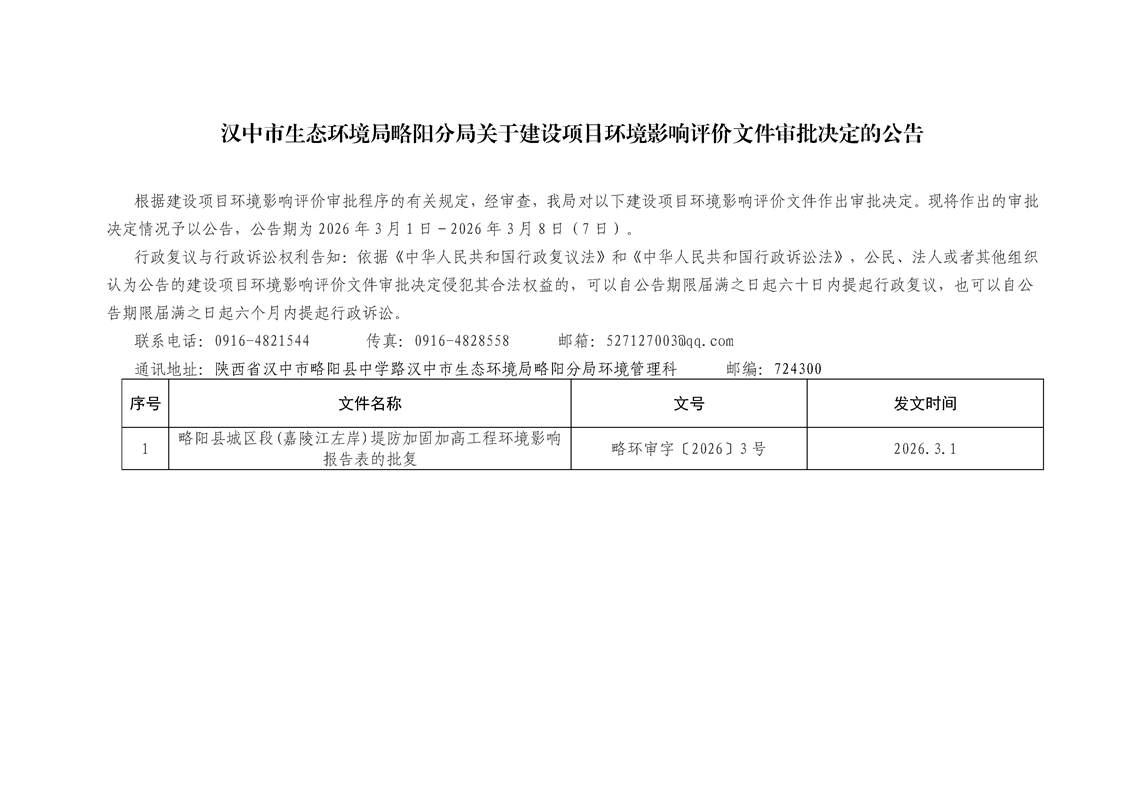 汉中市生态环境局略阳分局关于建设项目环境影响评价文件审批决定的公告

根据建设项目环境影响评价审批程序的有关规定，经审查，我局对以下建设项目环境影响评价文件作出审批决定。现将作出的审批决定情况予以公告，公告期为 2026 年 3 月 1 日－2026 年 3 月 8 日（7 日）。

行政复议与行政诉讼权利告知：依据《中华人民共和国行政复议法》和《中华人民共和国行政诉讼法》，公民、法人或者其他组织认为公告的建设项目环境影响评价文件审批决定侵犯其合法权益的，可以自公告期限届满之日起六十日内提起行政复议，也可以自公告期限届满之日起六个月内提起行政诉讼。

联系电话：0916-4821544　　传真：0916-4828558　　邮箱：527127003@qq.com

通讯地址：陕西省汉中市略阳县中学路汉中市生态环境局略阳分局环境管理科　　邮编：724300

| 序号 | 文件名称 | 文号 | 发文时间 |
|---|---|---|---|
| 1 | 略阳县城区段(嘉陵江左岸)堤防加固加高工程环境影响报告表的批复 | 略环审字〔2026〕3 号 | 2026.3.1 |